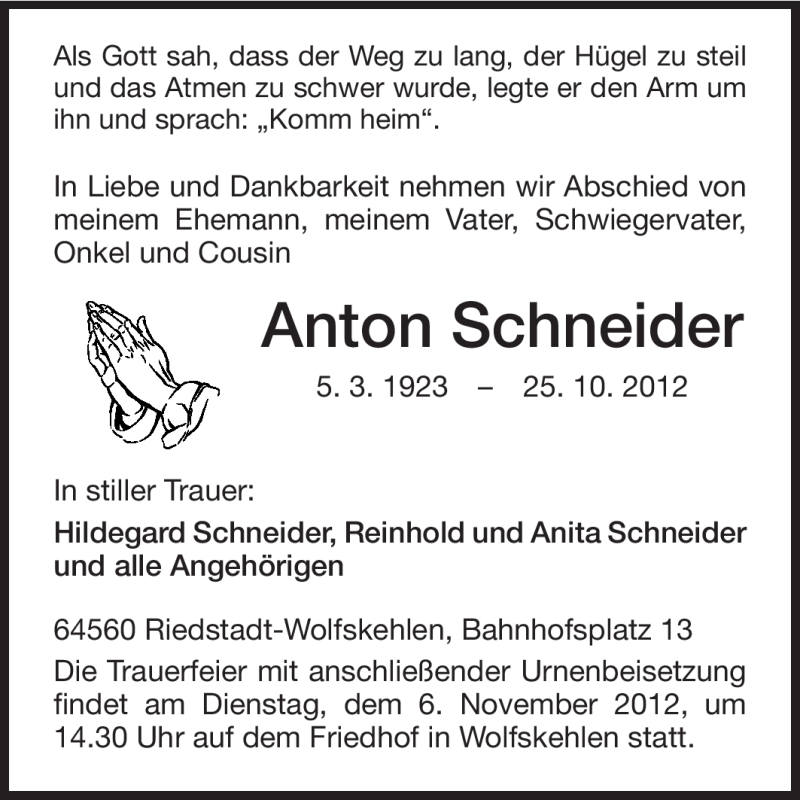 Als Gott sah, dass der Weg zu lang, der Hügel zu steil und das Atmen zu schwer wurde, legte er den Arm um ihn und sprach: „Komm heim“.

In Liebe und Dankbarkeit nehmen wir Abschied von meinem Ehemann, meinem Vater, Schwiegervater, Onkel und Cousin

Anton Schneider

5. 3. 1923 – 25. 10. 2012

In stiller Trauer:

Hildegard Schneider, Reinhold und Anita Schneider und alle Angehörigen

64560 Riedstadt-Wolfskehlen, Bahnhofsplatz 13

Die Trauerfeier mit anschließender Urnenbeisetzung findet am Dienstag, dem 6. November 2012, um 14.30 Uhr auf dem Friedhof in Wolfskehlen statt.